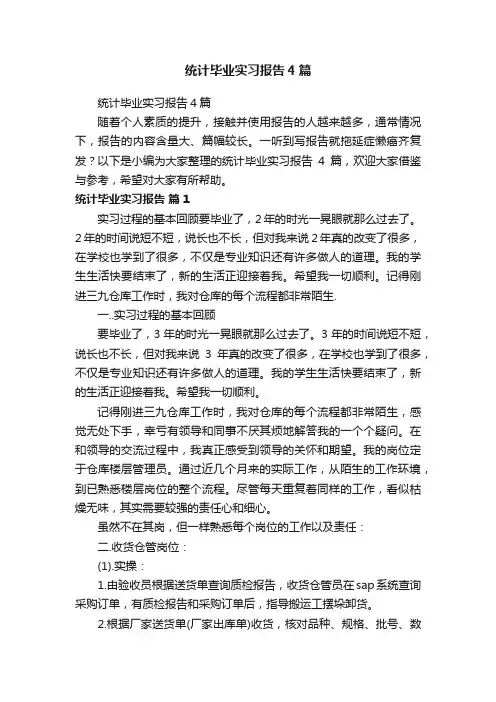 统计毕业实习报告4篇

统计毕业实习报告4篇

随着个人素质的提升，接触并使用报告的人越来越多，通常情况下，报告的内容含量大、篇幅较长。一听到写报告就拖延症懒癌齐复发？以下是小编为大家整理的统计毕业实习报告 4 篇，欢迎大家借鉴与参考，希望对大家有所帮助。

统计毕业实习报告 篇1

实习过程的基本回顾要毕业了，2年的时光一晃眼就那么过去了。2年的时间说短不短，说长也不长，但对我来说2年真的改变了很多，在学校也学到了很多，不仅是专业知识还有许多做人的道理。我的学生生活快要结束了，新的生活正迎接着我。希望我一切顺利。记得刚进三九仓库工作时，我对仓库的每个流程都非常陌生.

一..实习过程的基本回顾

要毕业了，3年的时光一晃眼就那么过去了。3年的时间说短不短，说长也不长，但对我来说 3 年真的改变了很多，在学校也学到了很多，不仅是专业知识还有许多做人的道理。我的学生生活快要结束了，新的生活正迎接着我。希望我一切顺利。

记得刚进三九仓库工作时，我对仓库的每个流程都非常陌生，感觉无处下手，幸亏有领导和同事不厌其烦地解答我的一个个疑问。在和领导的交流过程中，我真正感受到领导的关怀和期望。我的岗位定于仓库楼层管理员。通过近几个月来的实际工作，从陌生的工作环境，到已熟悉楼层岗位的整个流程。尽管每天重复着同样的工作，看似枯燥无味，其实需要较强的责任心和细心。

虽然不在其岗，但一样熟悉每个岗位的工作以及责任：

二.收货仓管岗位：

(1).实操：

1.由验收员根据送货单查询质检报告，收货仓管员在sap系统查询采购订单，有质检报告和采购订单后，指导搬运工摆垛卸货。

2.根据厂家送货单(厂家出库单)收货，核对品种、规格、批号、数